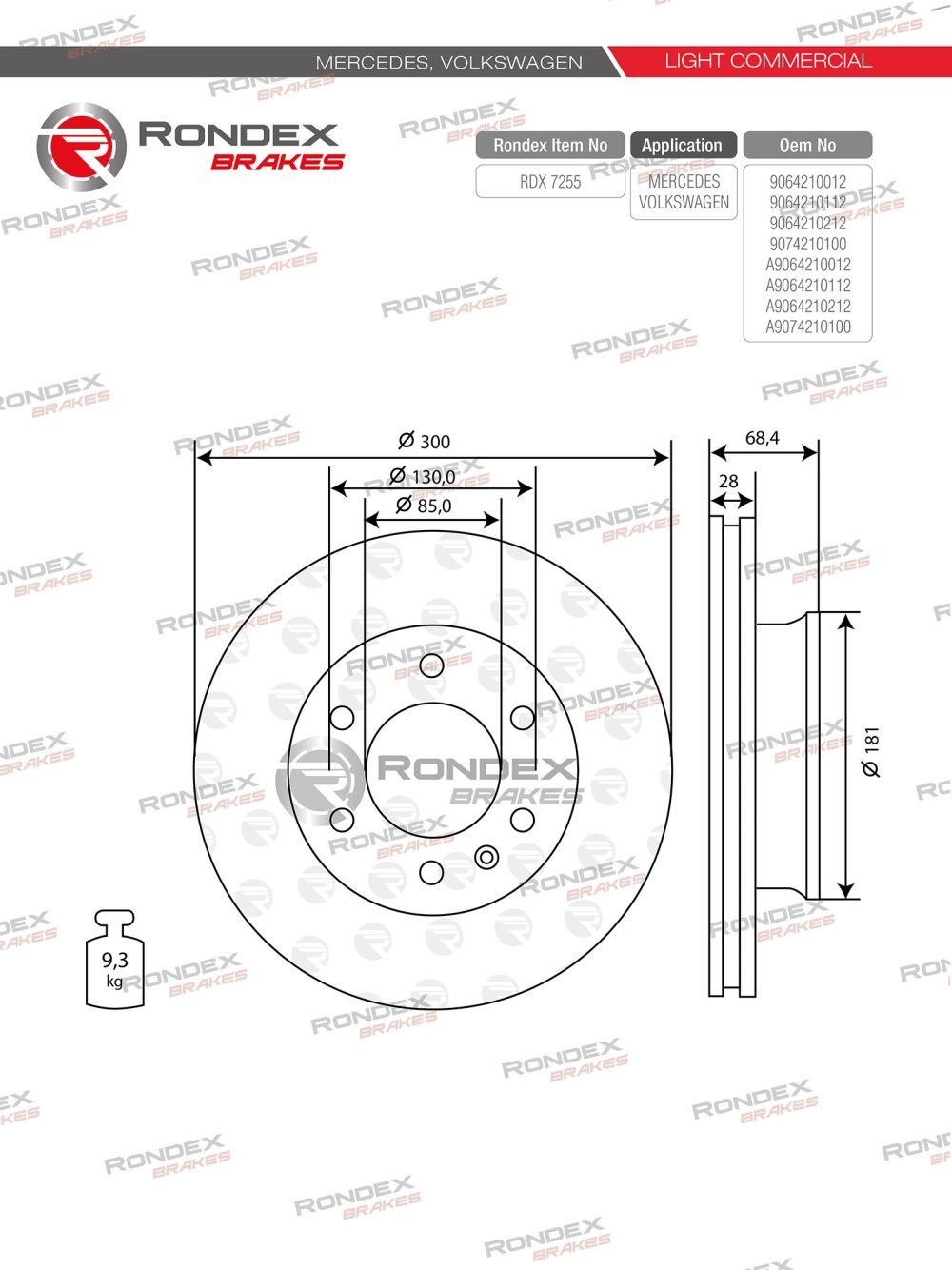 MERCEDES, VOLKSWAGEN

LIGHT COMMERCIAL

RONDEX BRAKES

| Rondex Item No | Application | Oem No |
|---|---|---|
| RDX 7255 | MERCEDES VOLKSWAGEN | 9064210012 9064210112 9064210212 9074210100 A9064210012 A9064210112 A9064210212 A9074210100 |

Ø 300

Ø 130,0

Ø 85,0

68,4

28

Ø 181

RONDEX BRAKES

9,3 kg